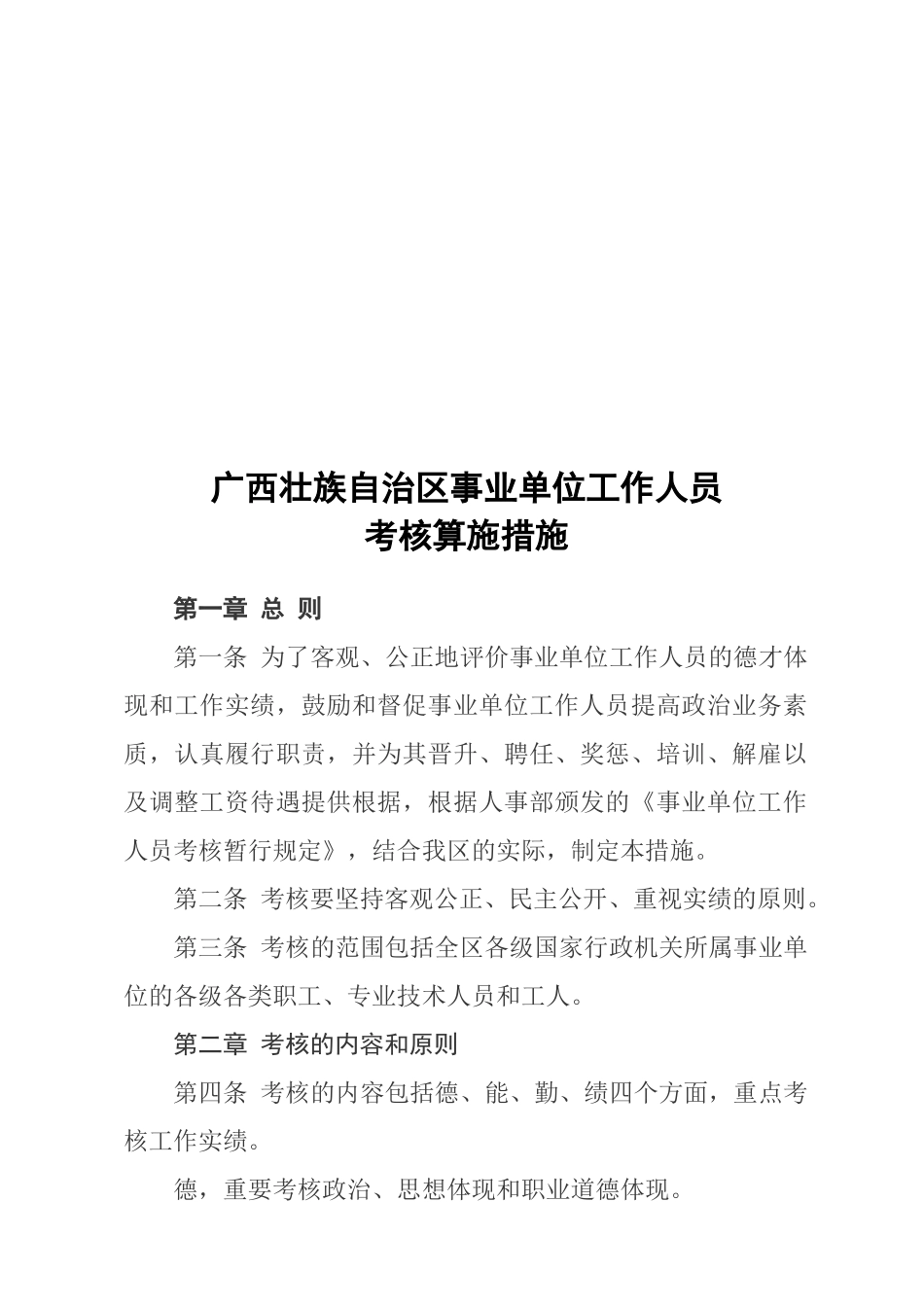 广西壮族自治区事业单位工作人员
考核算施措施

第一章 总 则

第一条 为了客观、公正地评价事业单位工作人员的德才体现和工作实绩，鼓励和督促事业单位工作人员提高政治业务素质，认真履行职责，并为其晋升、聘任、奖惩、培训、解雇以及调整工资待遇提供根据，根据人事部颁发的《事业单位工作人员考核暂行规定》，结合我区的实际，制定本措施。

第二条 考核要坚持客观公正、民主公开、重视实绩的原则。

第三条 考核的范围包括全区各级国家行政机关所属事业单位的各级各类职工、专业技术人员和工人。

第二章 考核的内容和原则

第四条 考核的内容包括德、能、勤、绩四个方面，重点考核工作实绩。

德，重要考核政治、思想体现和职业道德体现。